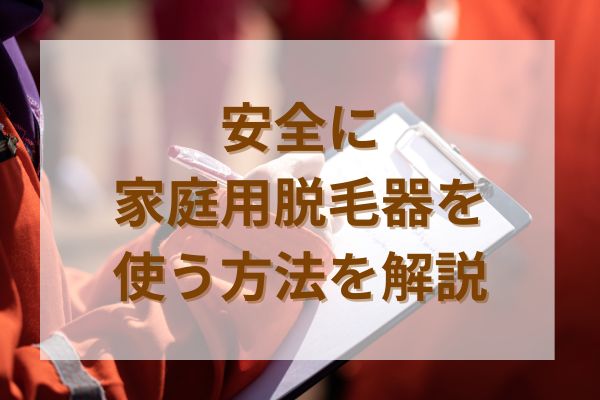 安全に
家庭用脱毛器を
使う方法を解説